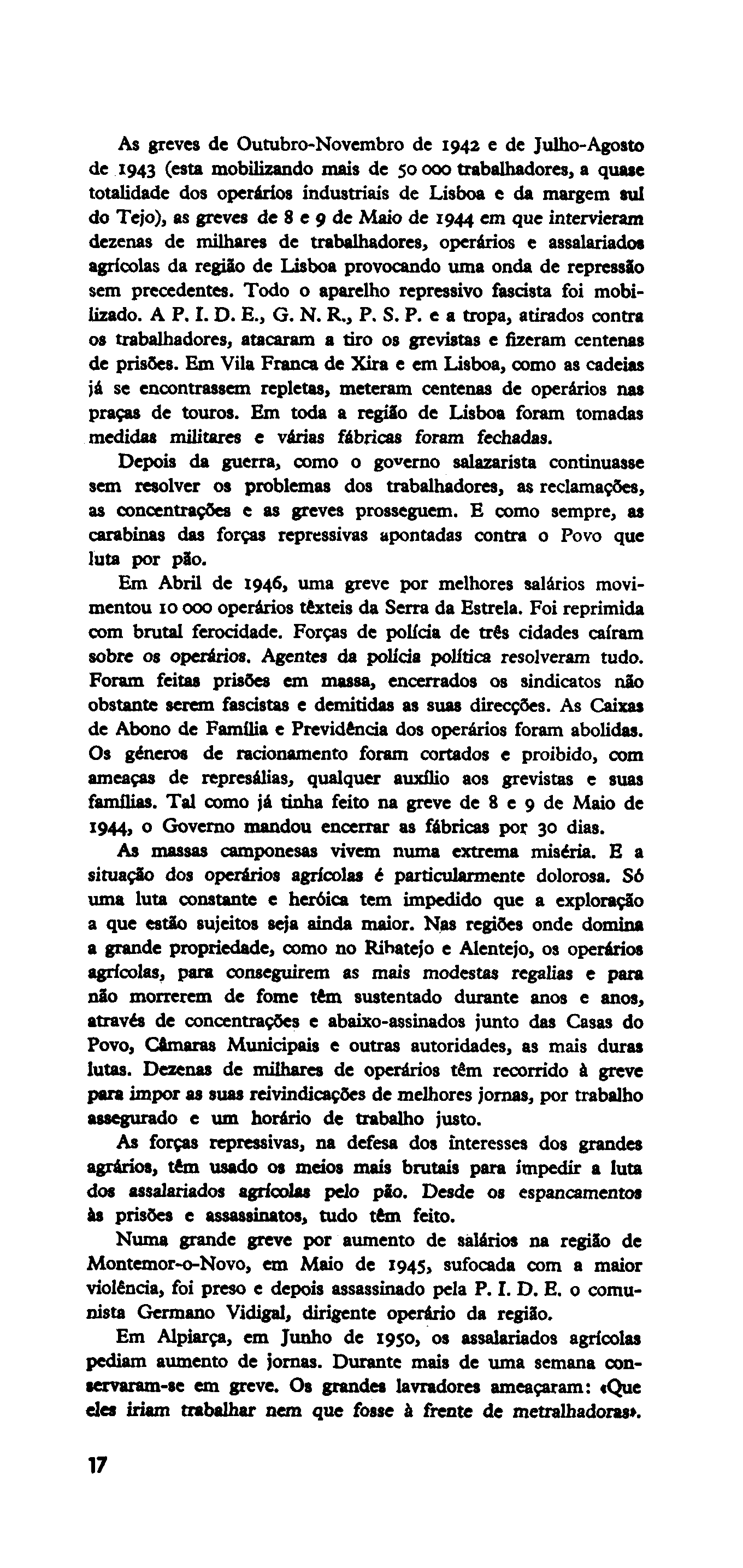 As greves de Outubro-Novembro de 1942 e de Julho-Agosto de 1943 (esta mobilizando mais de 50 000 trabalhadores, a quase totalidade dos operários industriais de Lisboa e da margem sul do Tejo), as greves de 8 e 9 de Maio de 1944 em que intervieram dezenas de milhares de trabalhadores, operários e assalariados agrícolas da região de Lisboa provocando uma onda de repressão sem precedentes. Todo o aparelho repressivo fascista foi mobilizado. A P. I. D. E., G. N. R., P. S. P. e a tropa, atirados contra os trabalhadores, atacaram a tiro os grevistas e fizeram centenas de prisões. Em Vila Franca de Xira e em Lisboa, como as cadeias já se encontrassem repletas, meteram centenas de operários nas praças de touros. Em toda a região de Lisboa foram tomadas medidas militares e várias fábricas foram fechadas.

Depois da guerra, como o governo salazarista continuasse sem resolver os problemas dos trabalhadores, as reclamações, as concentrações e as greves prosseguem. E como sempre, as carabinas das forças repressivas apontadas contra o Povo que luta por pão.

Em Abril de 1946, uma greve por melhores salários movimentou 10 000 operários têxteis da Serra da Estrela. Foi reprimida com brutal ferocidade. Forças de polícia de três cidades caíram sobre os operários. Agentes da polícia política resolveram tudo. Foram feitas prisões em massa, encerrados os sindicatos não obstante serem fascistas e demitidas as suas direcções. As Caixas de Abono de Família e Previdência dos operários foram abolidas. Os géneros de racionamento foram cortados e proibido, com ameaças de represálias, qualquer auxílio aos grevistas e suas famílias. Tal como já tinha feito na greve de 8 e 9 de Maio de 1944, o Governo mandou encerrar as fábricas por 30 dias.

As massas camponesas vivem numa extrema miséria. E a situação dos operários agrícolas é particularmente dolorosa. Só uma luta constante e heróica tem impedido que a exploração a que estão sujeitos seja ainda maior. Nas regiões onde domina a grande propriedade, como no Ribatejo e Alentejo, os operários agrícolas, para conseguirem as mais modestas regalias e para não morrerem de fome têm sustentado durante anos e anos, através de concentrações e abaixo-assinados junto das Casas do Povo, Câmaras Municipais e outras autoridades, as mais duras lutas. Dezenas de milhares de operários têm recorrido à greve para impor as suas reivindicações de melhores jornas, por trabalho assegurado e um horário de trabalho justo.

As forças repressivas, na defesa dos interesses dos grandes agrários, têm usado os meios mais brutais para impedir a luta dos assalariados agrícolas pelo pão. Desde os espancamentos às prisões e assassinatos, tudo têm feito.

Numa grande greve por aumento de salários na região de Montemor-o-Novo, em Maio de 1945, sufocada com a maior violência, foi preso e depois assassinado pela P. I. D. E. o comunista Germano Vidigal, dirigente operário da região.

Em Alpiarça, em Junho de 1950, os assalariados agrícolas pediam aumento de jornas. Durante mais de uma semana conservaram-se em greve. Os grandes lavradores ameaçaram: «Que eles iriam trabalhar nem que fosse à frente de metralhadoras».

17